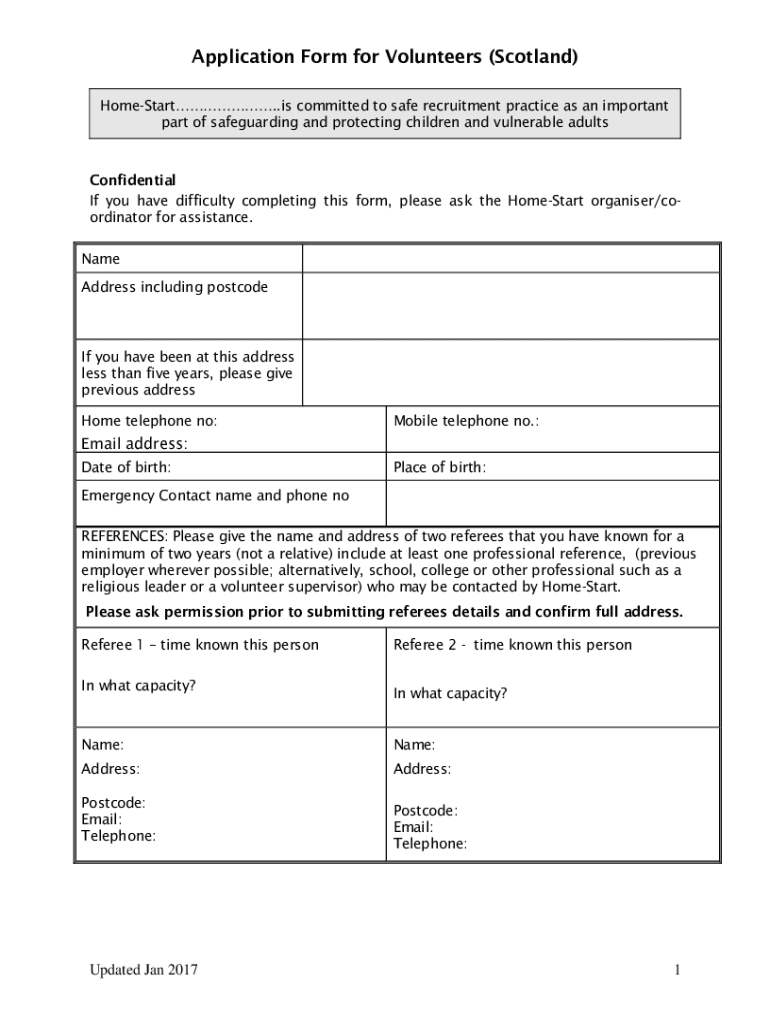 Application Form for Volunteers (Scotland)

Home-Start…………………..is committed to safe recruitment practice as an important part of safeguarding and protecting children and vulnerable adults

Confidential
If you have difficulty completing this form, please ask the Home-Start organiser/co-ordinator for assistance.

| Name | |
|---|---|
| Address including postcode | |
| If you have been at this address less than five years, please give previous address | |

| Home telephone no: Email address: | Mobile telephone no.: |
|---|---|
| Date of birth: | Place of birth: |
| Emergency Contact name and phone no | |

REFERENCES: Please give the name and address of two referees that you have known for a minimum of two years (not a relative) include at least one professional reference, (previous employer wherever possible; alternatively, school, college or other professional such as a religious leader or a volunteer supervisor) who may be contacted by Home-Start.
Please ask permission prior to submitting referees details and confirm full address.

| Referee 1 – time known this person In what capacity? | Referee 2 - time known this person In what capacity? |
|---|---|
| Name: Address: Postcode: Email: Telephone: | Name: Address: Postcode: Email: Telephone: |

Updated Jan 2017 1